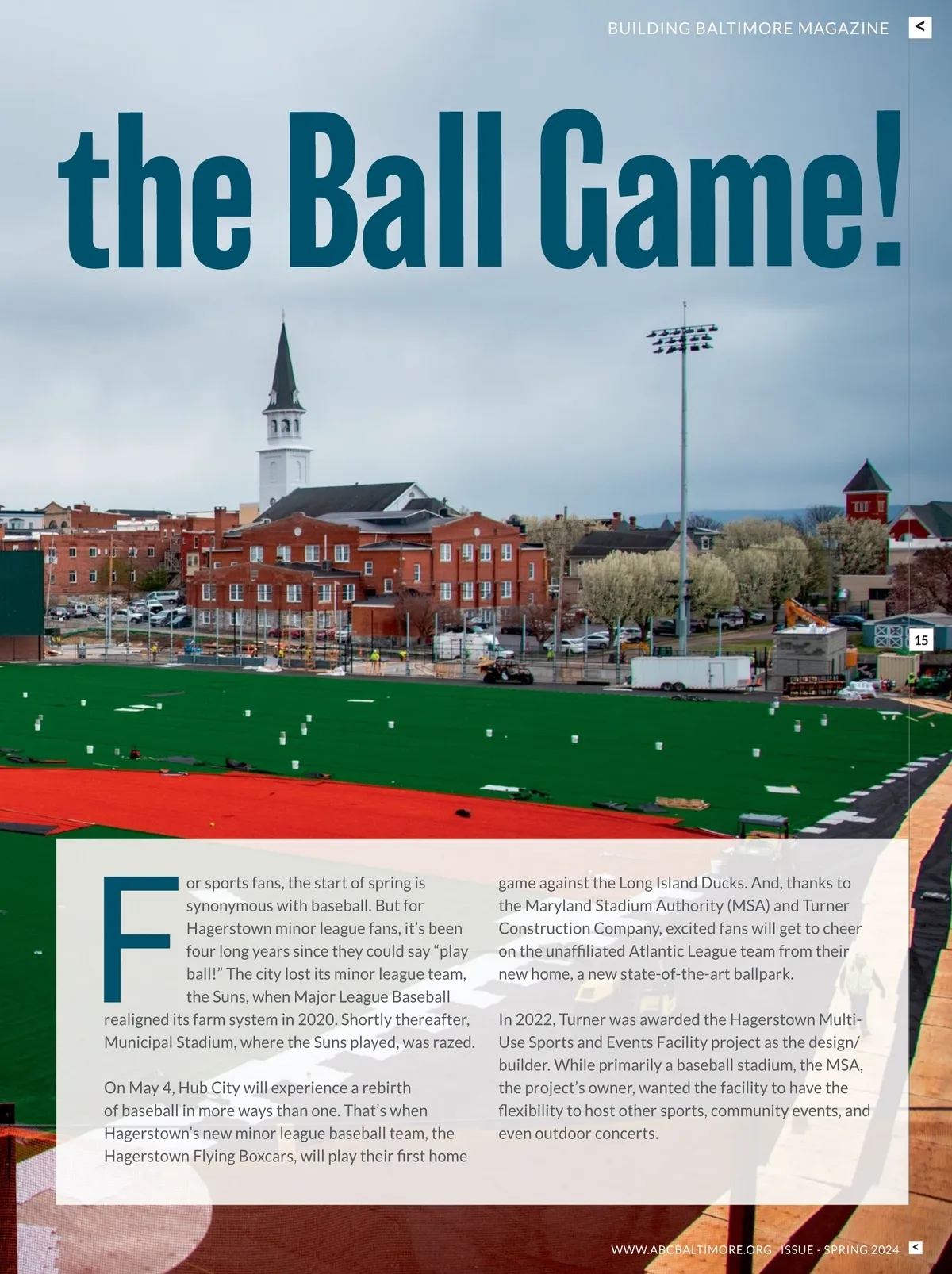 BUILDING BALTIMORE MAGAZINE <

the Ball Game!

15

For sports fans, the start of spring is synonymous with baseball. But for Hagerstown minor league fans, it's been four long years since they could say "play ball!" The city lost its minor league team, the Suns, when Major League Baseball realigned its farm system in 2020. Shortly thereafter, Municipal Stadium, where the Suns played, was razed.

On May 4, Hub City will experience a rebirth of baseball in more ways than one. That's when Hagerstown's new minor league baseball team, the Hagerstown Flying Boxcars, will play their first home game against the Long Island Ducks. And, thanks to the Maryland Stadium Authority (MSA) and Turner Construction Company, excited fans will get to cheer on the unaffiliated Atlantic League team from their new home, a new state-of-the-art ballpark.

In 2022, Turner was awarded the Hagerstown Multi-Use Sports and Events Facility project as the design/builder. While primarily a baseball stadium, the MSA, the project's owner, wanted the facility to have the flexibility to host other sports, community events, and even outdoor concerts.

WWW.ABCBALTIMORE.ORG · ISSUE - SPRING 2024 <